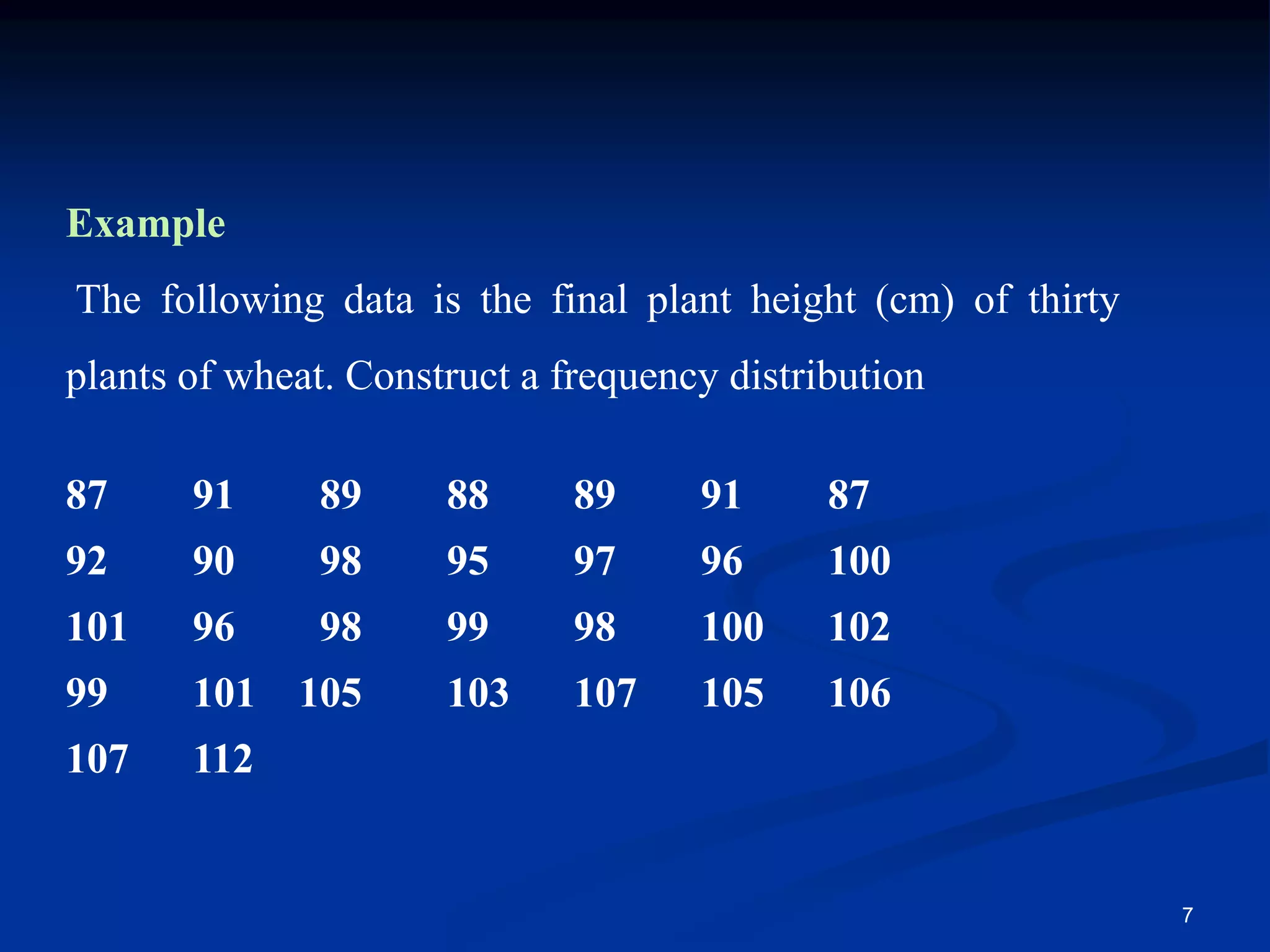 Example

The following data is the final plant height (cm) of thirty plants of wheat. Construct a frequency distribution

87 91 89 88 89 91 87
92 90 98 95 97 96 100
101 96 98 99 98 100 102
99 101 105 103 107 105 106
107 112

7